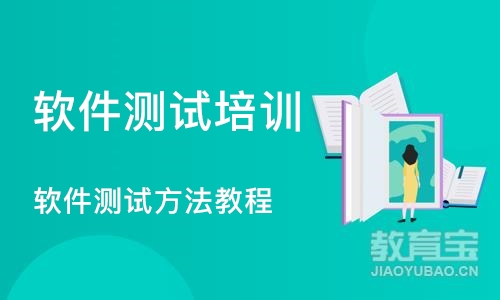 软件测试培训

软件测试方法教程

教育宝
JIAOYUBAO.CN